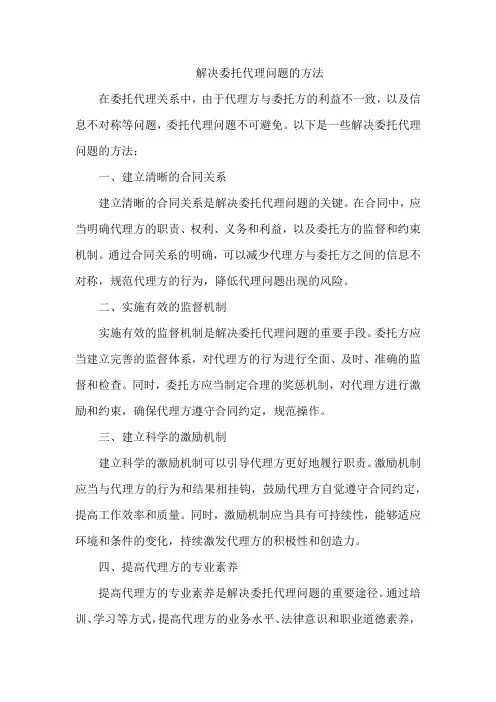 解决委托代理问题的方法

在委托代理关系中，由于代理方与委托方的利益不一致，以及信息不对称等问题，委托代理问题不可避免。以下是一些解决委托代理问题的方法：

一、建立清晰的合同关系

建立清晰的合同关系是解决委托代理问题的关键。在合同中，应当明确代理方的职责、权利、义务和利益，以及委托方的监督和约束机制。通过合同关系的明确，可以减少代理方与委托方之间的信息不对称，规范代理方的行为，降低代理问题出现的风险。

二、实施有效的监督机制

实施有效的监督机制是解决委托代理问题的重要手段。委托方应当建立完善的监督体系，对代理方的行为进行全面、及时、准确的监督和检查。同时，委托方应当制定合理的奖惩机制，对代理方进行激励和约束，确保代理方遵守合同约定，规范操作。

三、建立科学的激励机制

建立科学的激励机制可以引导代理方更好地履行职责。激励机制应当与代理方的行为和结果相挂钩，鼓励代理方自觉遵守合同约定，提高工作效率和质量。同时，激励机制应当具有可持续性，能够适应环境和条件的变化，持续激发代理方的积极性和创造力。

四、提高代理方的专业素养

提高代理方的专业素养是解决委托代理问题的重要途径。通过培训、学习等方式，提高代理方的业务水平、法律意识和职业道德素养，